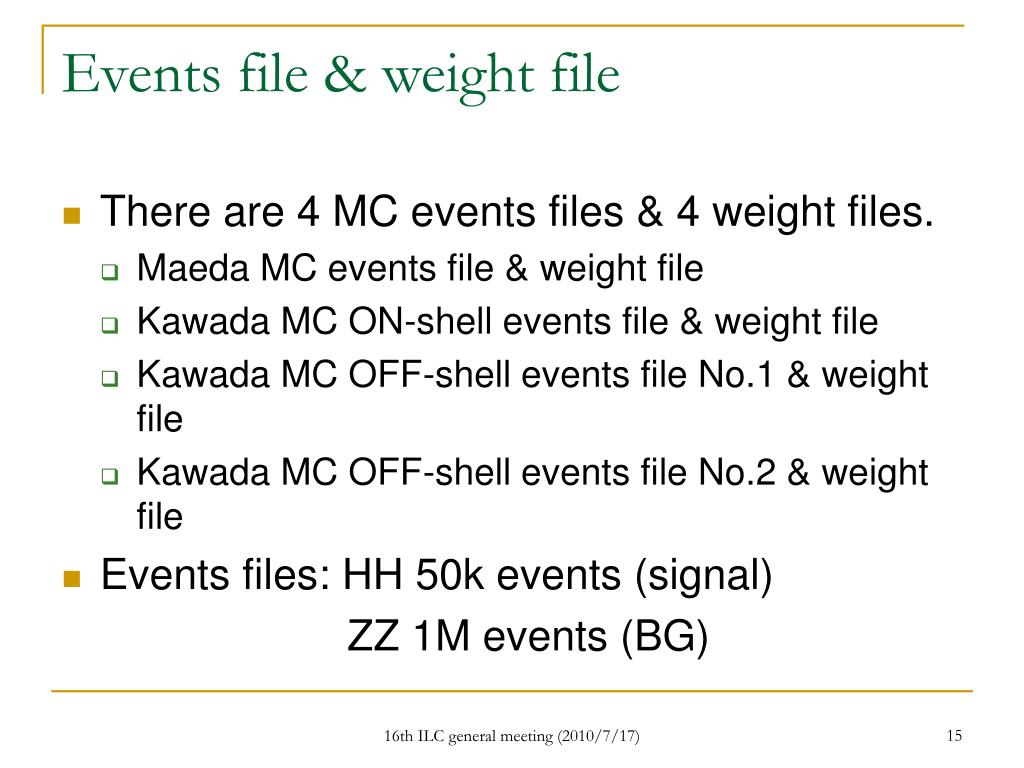 Events file & weight file

There are 4 MC events files & 4 weight files.

Maeda MC events file & weight file

Kawada MC ON-shell events file & weight file

Kawada MC OFF-shell events file No.1 & weight file

Kawada MC OFF-shell events file No.2 & weight file

Events files: HH 50k events (signal)
ZZ 1M events (BG)

16th ILC general meeting (2010/7/17)

15